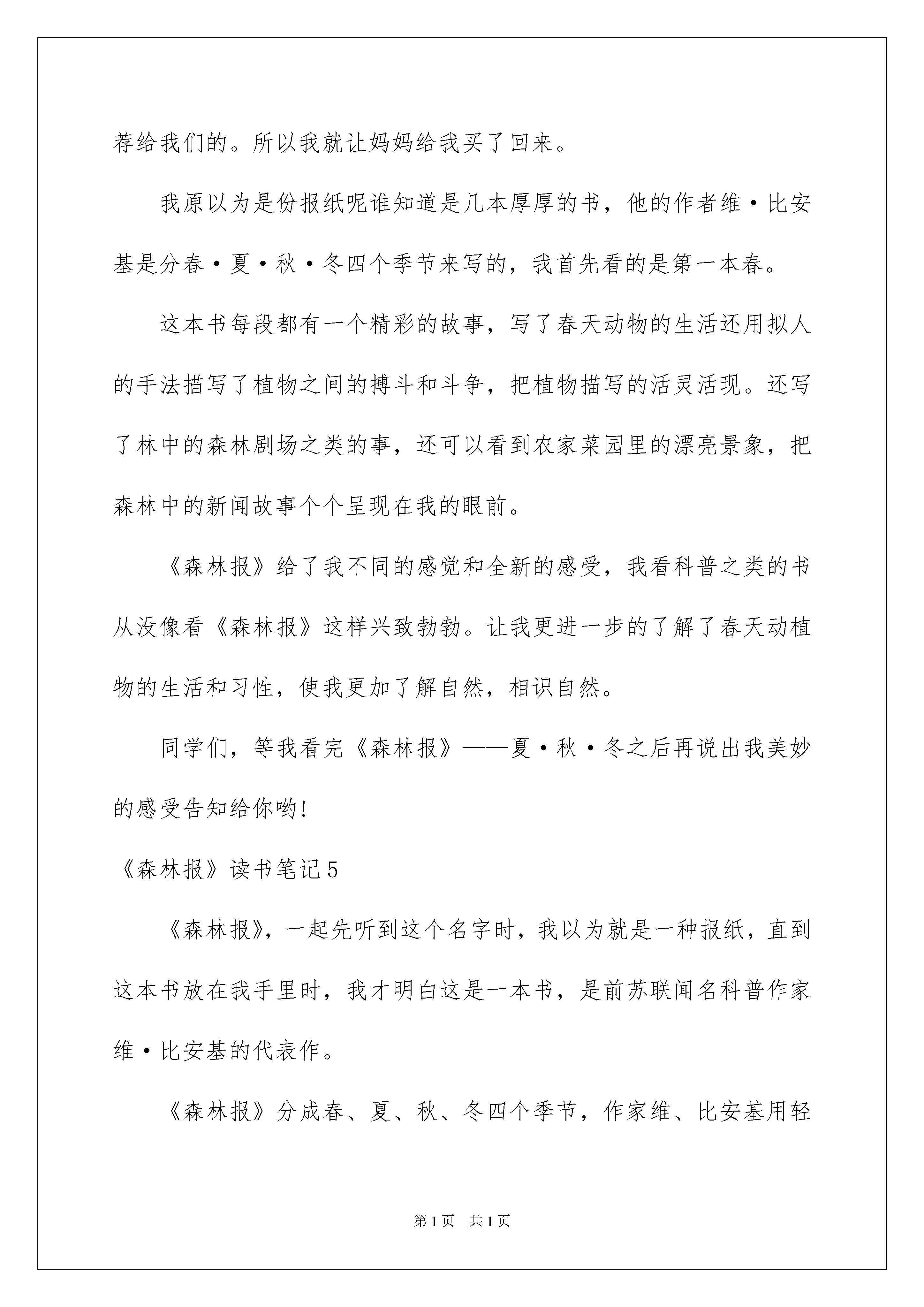 荐给我们的。所以我就让妈妈给我买了回来。

我原以为是份报纸呢谁知道是几本厚厚的书，他的作者维·比安基是分春·夏·秋·冬四个季节来写的，我首先看的是第一本春。

这本书每段都有一个精彩的故事，写了春天动物的生活还用拟人的手法描写了植物之间的搏斗和斗争，把植物描写的活灵活现。还写了林中的森林剧场之类的事，还可以看到农家菜园里的漂亮景象，把森林中的新闻故事个个呈现在我的眼前。

《森林报》给了我不同的感觉和全新的感受，我看科普之类的书从没像看《森林报》这样兴致勃勃。让我更进一步的了解了春天动植物的生活和习性，使我更加了解自然，相识自然。

同学们，等我看完《森林报》——夏·秋·冬之后再说出我美妙的感受告知给你哟!

《森林报》读书笔记5

《森林报》，一起先听到这个名字时，我以为就是一种报纸，直到这本书放在我手里时，我才明白这是一本书，是前苏联闻名科普作家维·比安基的代表作。

《森林报》分成春、夏、秋、冬四个季节，作家维、比安基用轻

第1页 共1页